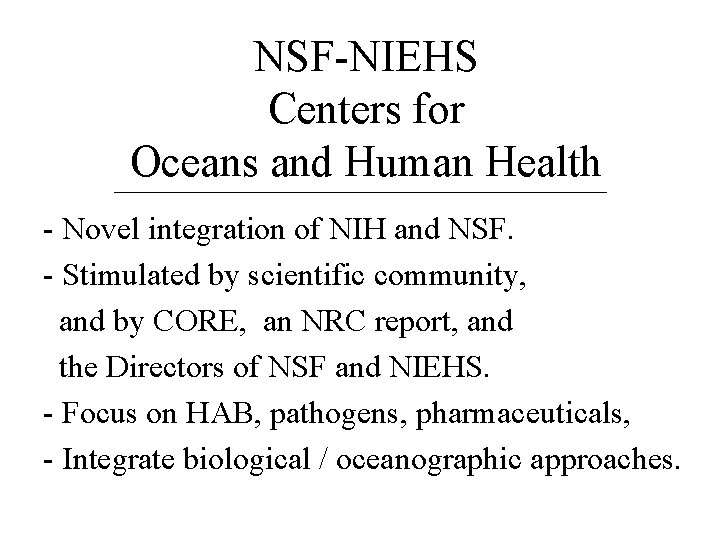 NSF-NIEHS
Centers for
Oceans and Human Health

- Novel integration of NIH and NSF.
- Stimulated by scientific community, and by CORE, an NRC report, and the Directors of NSF and NIEHS.
- Focus on HAB, pathogens, pharmaceuticals,
- Integrate biological / oceanographic approaches.